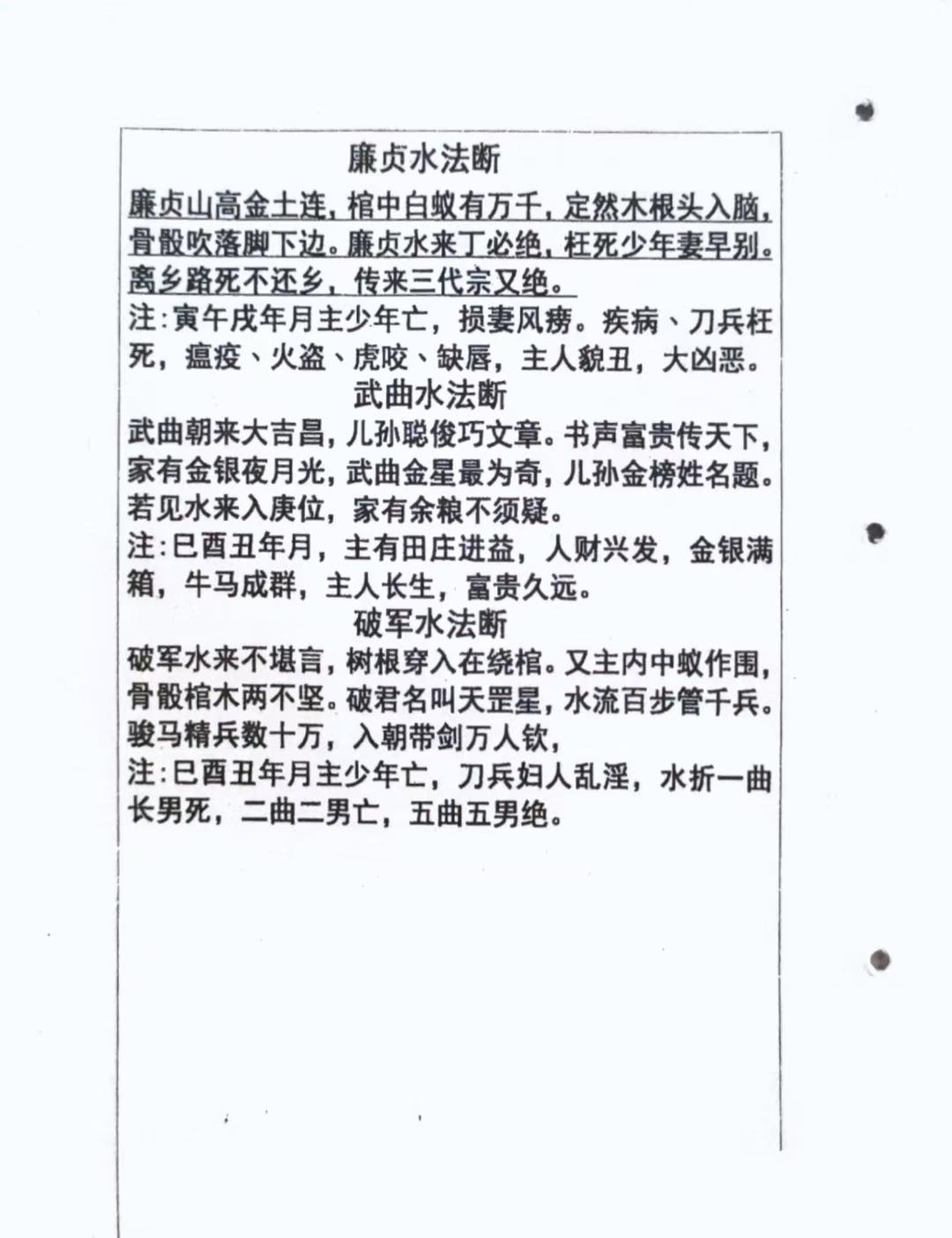 廉贞水法断

廉贞山高金土连，棺中白蚁有万千，定然木根头入脑，骨骸吹落脚下边。廉贞水来丁必绝，枉死少年妻早别。离乡路死不还乡，传来三代宗又绝。

注：寅午戌年月主少年亡，损妻风痨。疾病、刀兵枉死，瘟疫、火盗、虎咬、缺唇，主人貌丑，大凶恶。

武曲水法断

武曲朝来大吉昌，儿孙聪俊巧文章。书声富贵传天下，家有金银夜月光，武曲金星最为奇，儿孙金榜姓名题。若见水来入庚位，家有余粮不须疑。

注：巳酉丑年月，主有田庄进益，人财兴发，金银满箱，牛马成群，主人长生，富贵久远。

破军水法断

破军水来不堪言，树根穿入在绕棺。又主内中蚁作围，骨骸棺木两不坚。破君名叫天罡星，水流百步管千兵。骏马精兵数十万，入朝带剑万人钦，

注：巳酉丑年月主少年亡，刀兵妇人乱淫，水折一曲长男死，二曲二男亡，五曲五男绝。